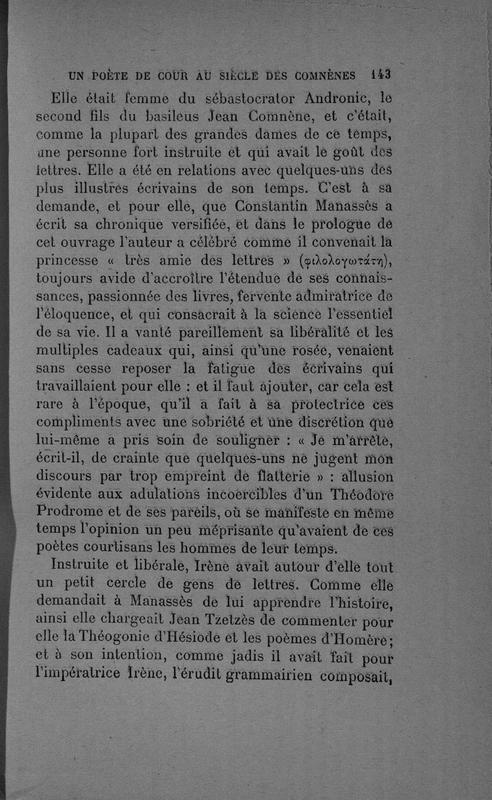 UN POÈTE DE COUR AU SIÈCLE DES COMNÈNES 143

Elle était femme du sébastocrator Andronic, le second fils du basileus Jean Comnène, et c'était, comme la plupart des grandes dames de ce temps, une personne fort instruite et qui avait le goût des lettres. Elle a été en relations avec quelques-uns des plus illustres écrivains de son temps. C'est à sa demande, et pour elle, que Constantin Manassès a écrit sa chronique versifiée, et dans le prologue de cet ouvrage l'auteur a célébré comme il convenait la princesse « très amie des lettres » (φιλολογωτάτη), toujours avide d'accroître l'étendue de ses connaissances, passionnée des livres, fervente admiratrice de l'éloquence, et qui consacrait à la science l'essentiel de sa vie. Il a vanté pareillement sa libéralité et les multiples cadeaux qui, ainsi qu'une rosée, venaient sans cesse reposer la fatigue des écrivains qui travaillaient pour elle : et il faut ajouter, car cela est rare à l'époque, qu'il a fait à sa protectrice ces compliments avec une sobriété et une discrétion que lui-même a pris soin de souligner : « Je m'arrête, écrit-il, de crainte que quelques-uns ne jugent mon discours par trop empreint de flatterie » : allusion évidente aux adulations incoercibles d'un Théodore Prodrome et de ses pareils, où se manifeste en même temps l'opinion un peu méprisante qu'avaient de ces poètes courtisans les hommes de leur temps.

Instruite et libérale, Irène avait autour d'elle tout un petit cercle de gens de lettres. Comme elle demandait à Manassès de lui apprendre l'histoire, ainsi elle chargeait Jean Tzetzès de commenter pour elle la Théogonie d'Hésiode et les poèmes d'Homère; et à son intention, comme jadis il avait fait pour l'impératrice Irène, l'érudit grammairien composait,